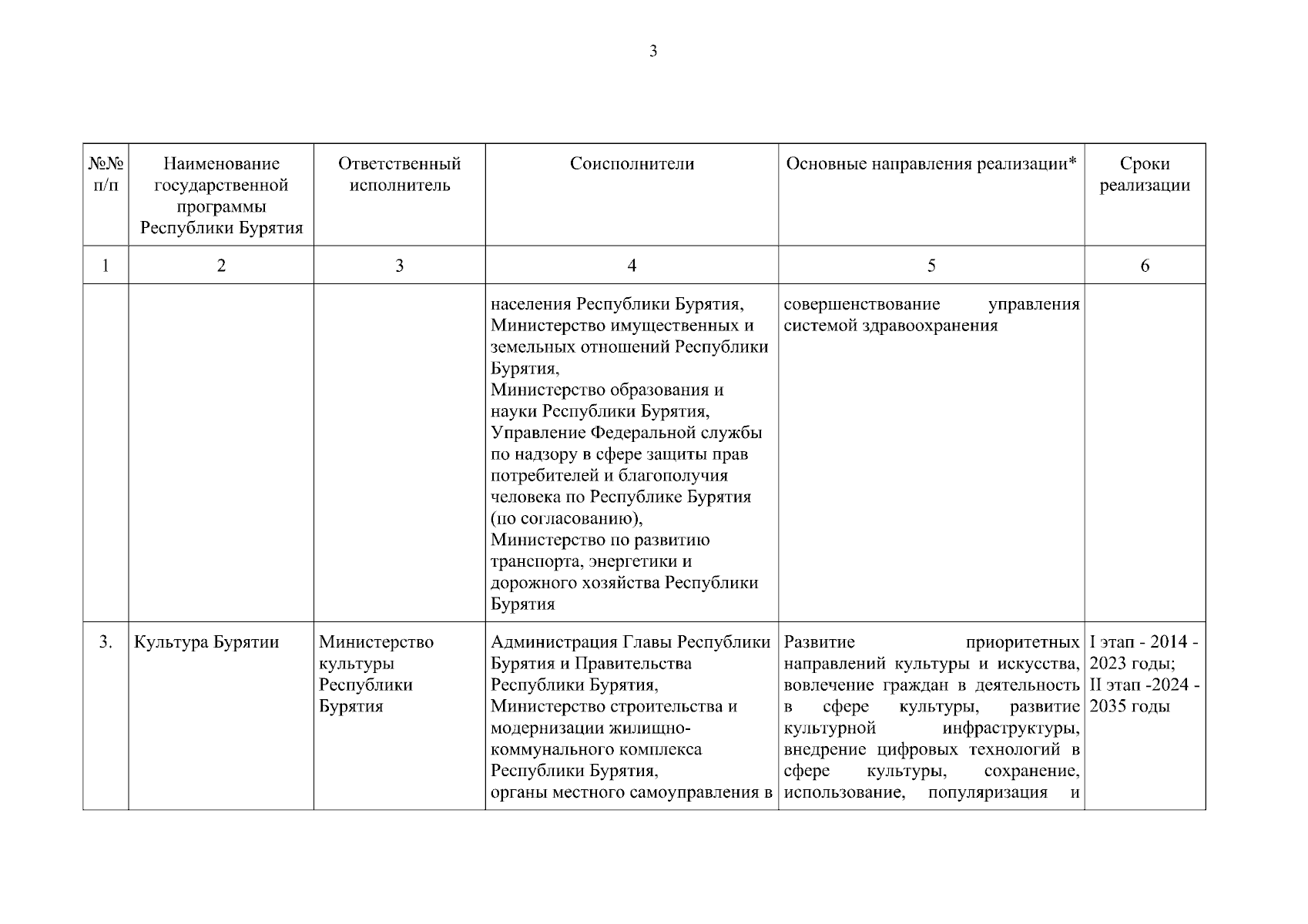 3

| №№ п/п | Наименование государственной программы Республики Бурятия | Ответственный исполнитель | Соисполнители | Основные направления реализации* | Сроки реализации |
|---|---|---|---|---|---|
| 1 | 2 | 3 | 4 | 5 | 6 |
| | | | населения Республики Бурятия, Министерство имущественных и земельных отношений Республики Бурятия, Министерство образования и науки Республики Бурятия, Управление Федеральной службы по надзору в сфере защиты прав потребителей и благополучия человека по Республике Бурятия (по согласованию), Министерство по развитию транспорта, энергетики и дорожного хозяйства Республики Бурятия | совершенствование управления системой здравоохранения | |
| 3. | Культура Бурятии | Министерство культуры Республики Бурятия | Администрация Главы Республики Бурятия и Правительства Республики Бурятия, Министерство строительства и модернизации жилищно-коммунального комплекса Республики Бурятия, органы местного самоуправления в | Развитие приоритетных направлений культуры и искусства, вовлечение граждан в деятельность в сфере культуры, развитие культурной инфраструктуры, внедрение цифровых технологий в сфере культуры, сохранение, использование, популяризация и | I этап - 2014 - 2023 годы; II этап -2024 - 2035 годы |